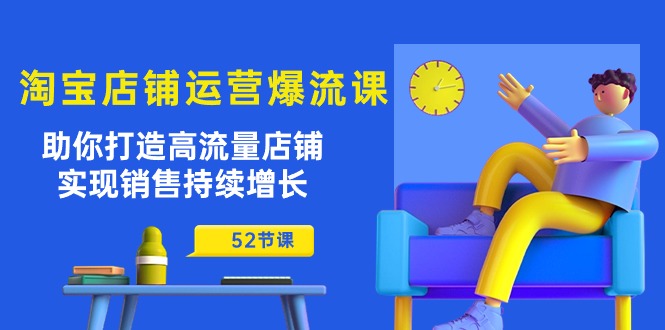 淘宝店铺运营爆流课

助你打造高流量店铺
实现销售持续增长

52节课